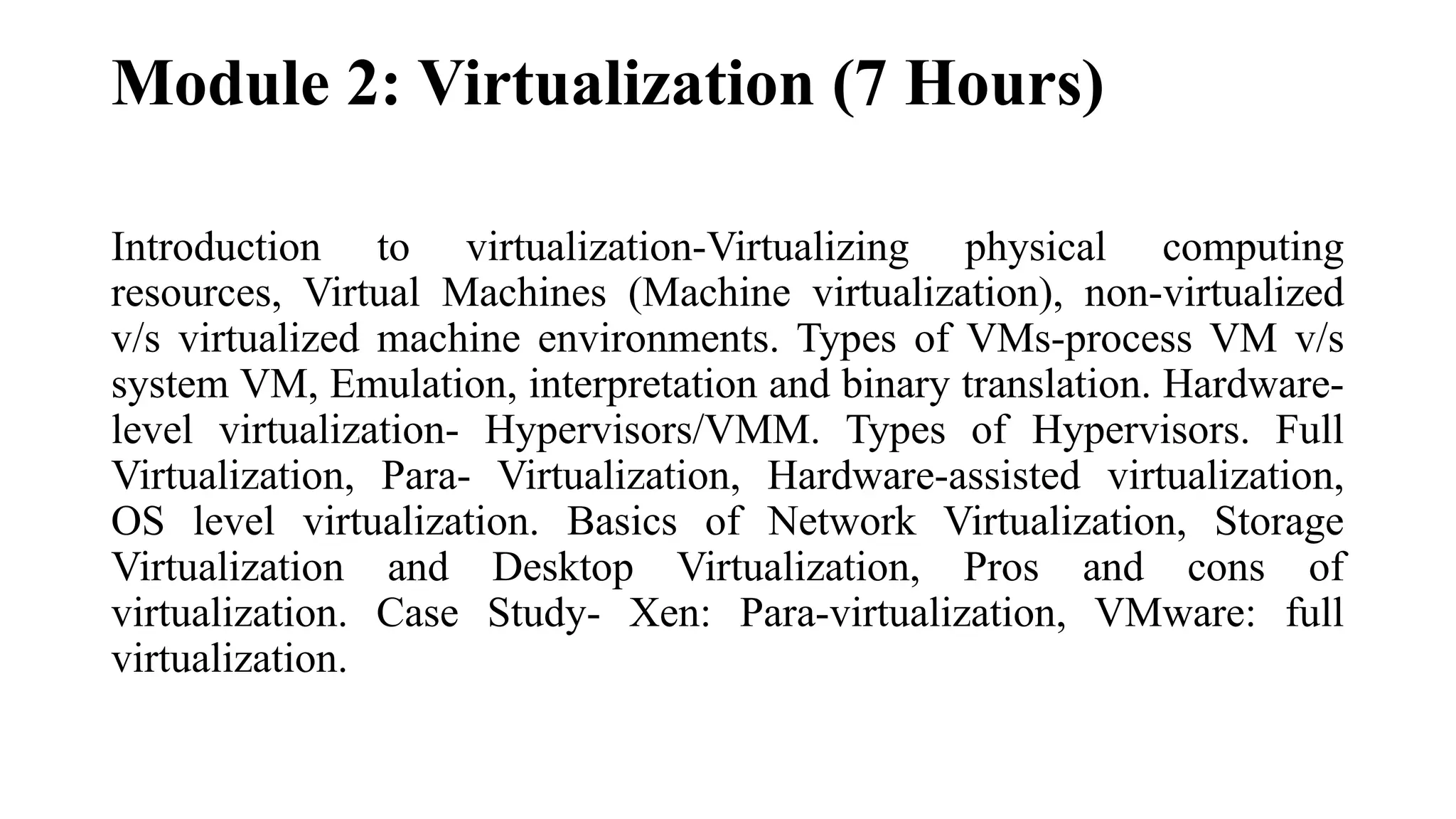 Module 2: Virtualization (7 Hours)

Introduction to virtualization-Virtualizing physical computing resources, Virtual Machines (Machine virtualization), non-virtualized v/s virtualized machine environments. Types of VMs-process VM v/s system VM, Emulation, interpretation and binary translation. Hardware-level virtualization- Hypervisors/VMM. Types of Hypervisors. Full Virtualization, Para- Virtualization, Hardware-assisted virtualization, OS level virtualization. Basics of Network Virtualization, Storage Virtualization and Desktop Virtualization, Pros and cons of virtualization. Case Study- Xen: Para-virtualization, VMware: full virtualization.